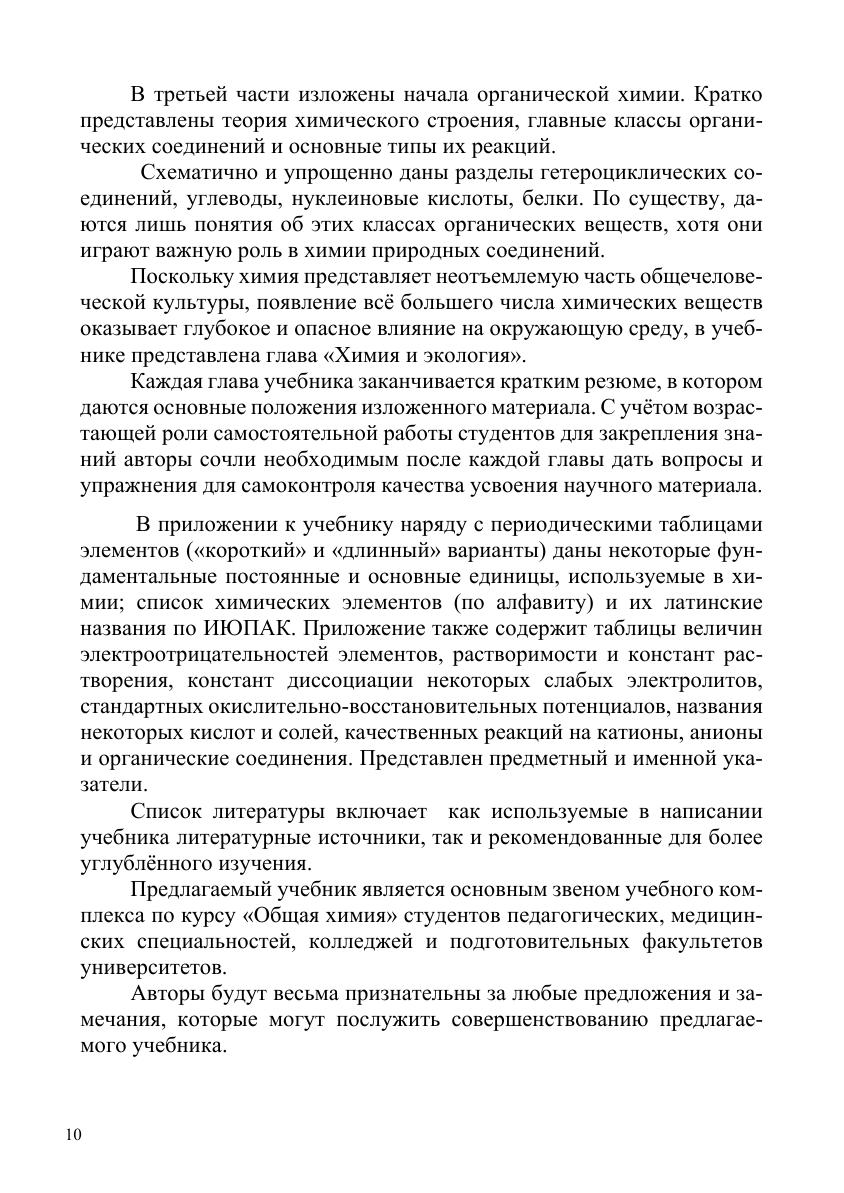 В третьей части изложены начала органической химии. Кратко представлены теория химического строения, главные классы органических соединений и основные типы их реакций.

Схематично и упрощенно даны разделы гетероциклических соединений, углеводы, нуклеиновые кислоты, белки. По существу, даются лишь понятия об этих классах органических веществ, хотя они играют важную роль в химии природных соединений.

Поскольку химия представляет неотъемлемую часть общечеловеческой культуры, появление всё большего числа химических веществ оказывает глубокое и опасное влияние на окружающую среду, в учебнике представлена глава «Химия и экология».

Каждая глава учебника заканчивается кратким резюме, в котором даются основные положения изложенного материала. С учётом возрастающей роли самостоятельной работы студентов для закрепления знаний авторы сочли необходимым после каждой главы дать вопросы и упражнения для самоконтроля качества усвоения научного материала.

В приложении к учебнику наряду с периодическими таблицами элементов («короткий» и «длинный» варианты) даны некоторые фундаментальные постоянные и основные единицы, используемые в химии; список химических элементов (по алфавиту) и их латинские названия по ИЮПАК. Приложение также содержит таблицы величин электроотрицательностей элементов, растворимости и констант растворения, констант диссоциации некоторых слабых электролитов, стандартных окислительно-восстановительных потенциалов, названия некоторых кислот и солей, качественных реакций на катионы, анионы и органические соединения. Представлен предметный и именной указатели.

Список литературы включает как используемые в написании учебника литературные источники, так и рекомендованные для более углублённого изучения.

Предлагаемый учебник является основным звеном учебного комплекса по курсу «Общая химия» студентов педагогических, медицинских специальностей, колледжей и подготовительных факультетов университетов.

Авторы будут весьма признательны за любые предложения и замечания, которые могут послужить совершенствованию предлагаемого учебника.

10